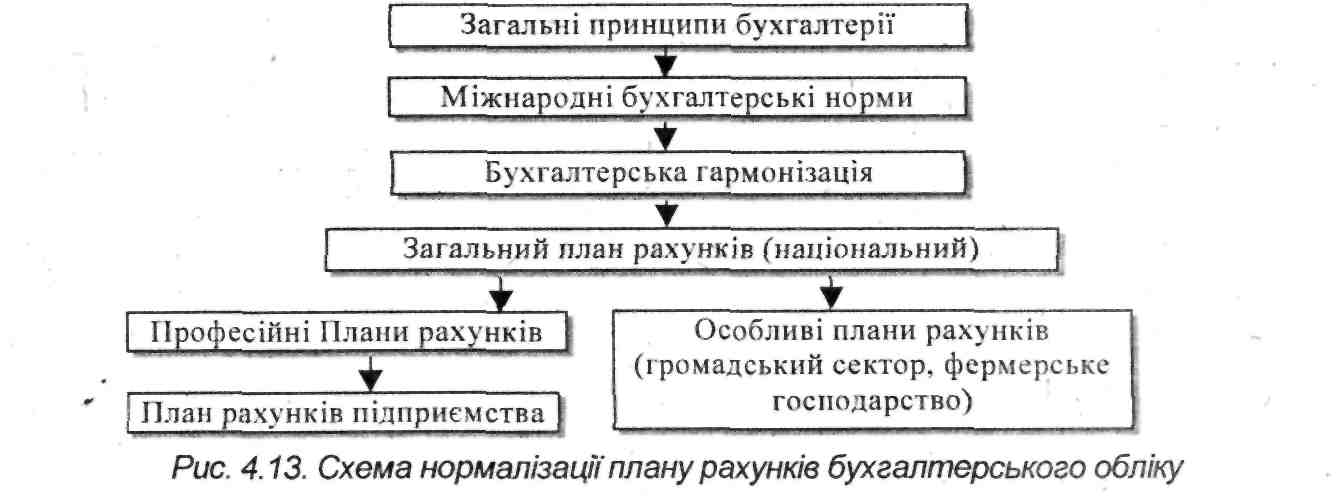 Загальні принципи бухгалтерії

Міжнародні бухгалтерські норми

Бухгалтерська гармонізація

Загальний план рахунків (національний)

Професійні Плани рахунків

План рахунків підприємства

Особливі плани рахунків (громадський сектор, фермерське господарство)

Рис. 4.13. Схема нормалізації плану рахунків бухгалтерського обліку